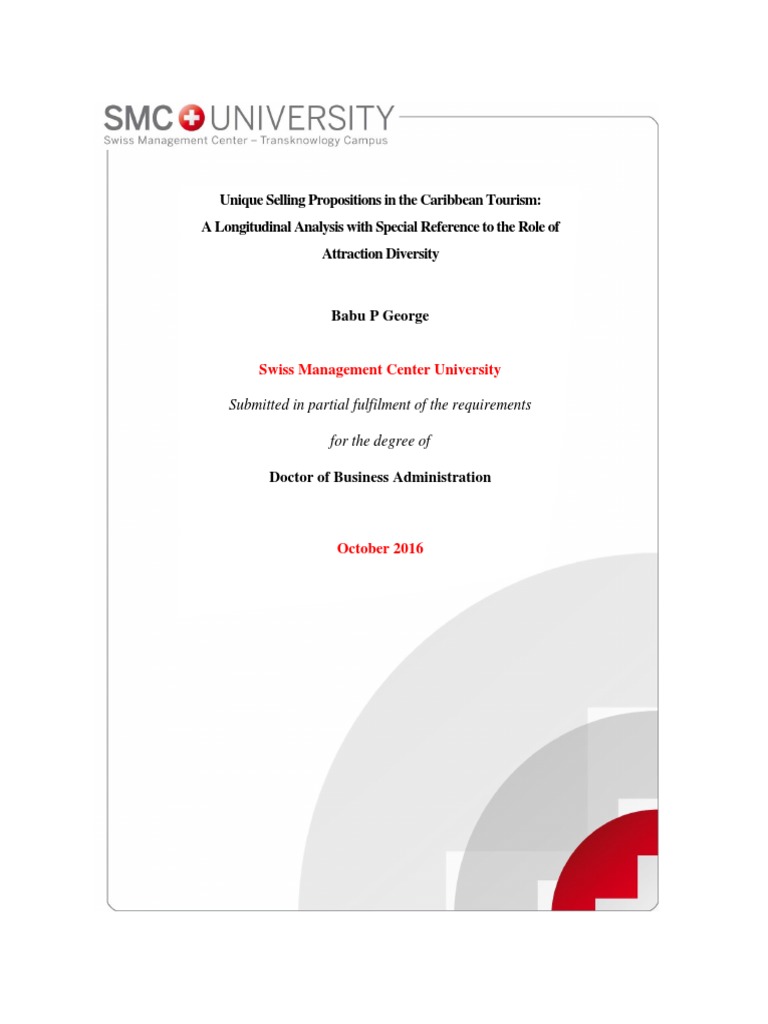 SMC UNIVERSITY
Swiss Management Center – Transknowlogy Campus

Unique Selling Propositions in the Caribbean Tourism: A Longitudinal Analysis with Special Reference to the Role of Attraction Diversity

Babu P George

Swiss Management Center University

Submitted in partial fulfilment of the requirements

for the degree of

Doctor of Business Administration

October 2016